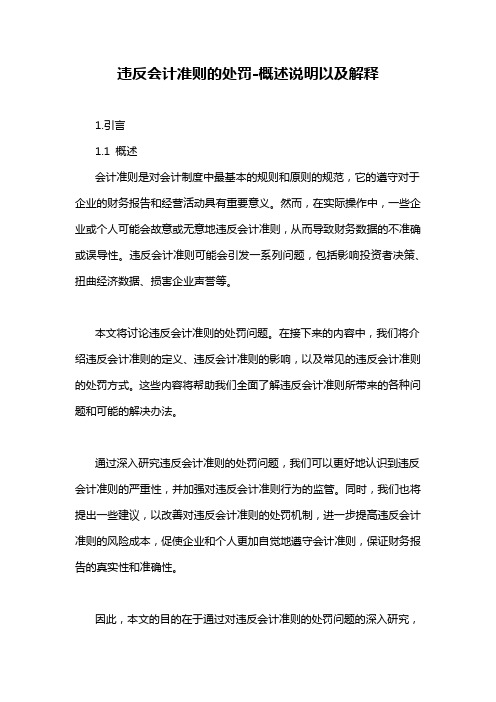 违反会计准则的处罚-概述说明以及解释

1.引言

1.1 概述

会计准则是对会计制度中最基本的规则和原则的规范，它的遵守对于企业的财务报告和经营活动具有重要意义。然而，在实际操作中，一些企业或个人可能会故意或无意地违反会计准则，从而导致财务数据的不准确或误导性。违反会计准则可能会引发一系列问题，包括影响投资者决策、扭曲经济数据、损害企业声誉等。

本文将讨论违反会计准则的处罚问题。在接下来的内容中，我们将介绍违反会计准则的定义、违反会计准则的影响，以及常见的违反会计准则的处罚方式。这些内容将帮助我们全面了解违反会计准则所带来的各种问题和可能的解决办法。

通过深入研究违反会计准则的处罚问题，我们可以更好地认识到违反会计准则的严重性，并加强对违反会计准则行为的监管。同时，我们也将提出一些建议，以改善对违反会计准则的处罚机制，进一步提高违反会计准则的风险成本，促使企业和个人更加自觉地遵守会计准则，保证财务报告的真实性和准确性。

因此，本文的目的在于通过对违反会计准则的处罚问题的深入研究，